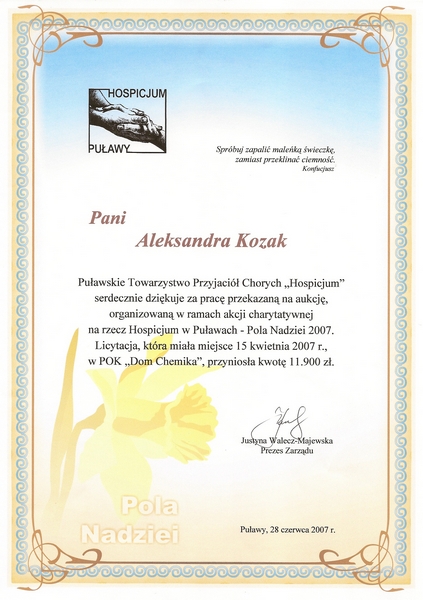 HOSPICJUM
PUŁAWY

Spróbuj zapalić maleńką świeczkę, zamiast przeklinać ciemność.
Konfucjusz

Pani
Aleksandra Kozak

Puławskie Towarzystwo Przyjaciół Chorych „Hospicjum" serdecznie dziękuje za pracę przekazaną na aukcję, organizowaną w ramach akcji charytatywnej na rzecz Hospicjum w Puławach - Pola Nadziei 2007. Licytacja, która miała miejsce 15 kwietnia 2007 r., w POK „Dom Chemika", przyniosła kwotę 11.900 zł.

Justyna Walecz-Majewska
Prezes Zarządu

Pola
Nadziei

Puławy, 28 czerwca 2007 r.